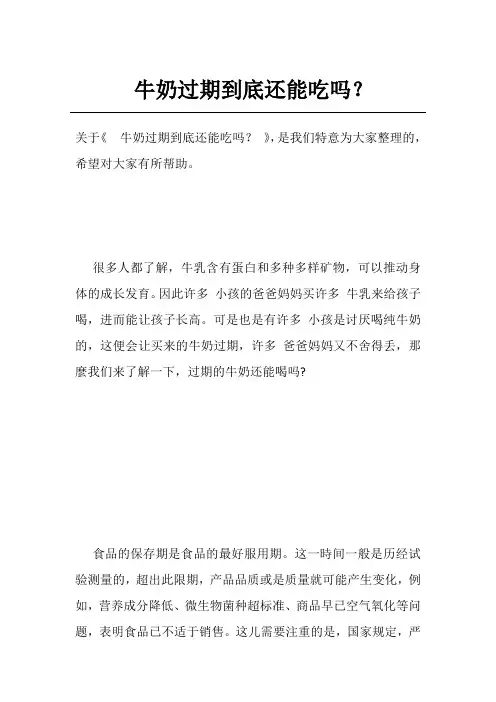 牛奶过期到底还能吃吗？

关于《 牛奶过期到底还能吃吗？ 》，是我们特意为大家整理的，希望对大家有所帮助。

很多人都了解，牛乳含有蛋白和多种多样矿物，可以推动身体的成长发育。因此许多 小孩的爸爸妈妈买许多 牛乳来给孩子喝，进而能让孩子长高。可是也是有许多 小孩是讨厌喝纯牛奶的，这便会让买来的牛奶过期，许多 爸爸妈妈又不舍得丢，那麼我们来了解一下，过期的牛奶还能喝吗?

食品的保存期是食品的最好服用期。这一時间一般是历经试验测量的，超出此限期，产品品质或是质量就可能产生变化，例如，营养成分降低、微生物菌种超标准、商品早已空气氧化等问题，表明食品已不适于销售。这儿需要注重的是，国家规定，严